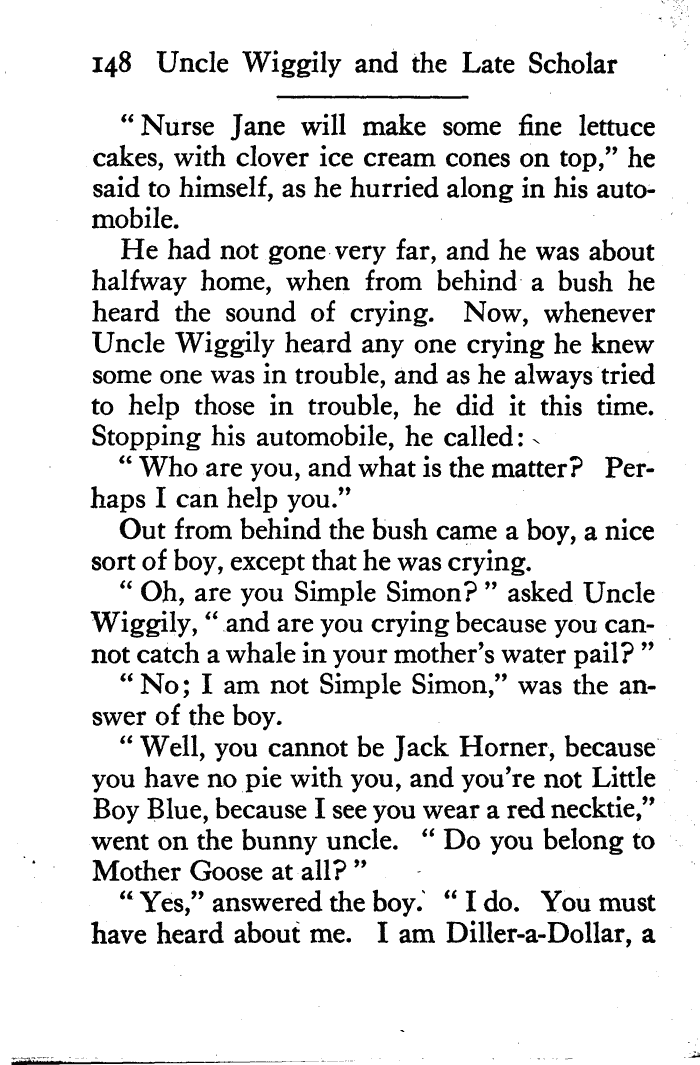 148 Uncle Wiggily and the Late Scholar

"Nurse Jane will make some fine lettuce cakes, with clover ice cream cones on top," he said to himself, as he hurried along in his automobile.

He had not gone very far, and he was about halfway home, when from behind a bush he heard the sound of crying. Now, whenever Uncle Wiggily heard any one crying he knew some one was in trouble, and as he always tried to help those in trouble, he did it this time. Stopping his automobile, he called:

"Who are you, and what is the matter? Perhaps I can help you."

Out from behind the bush came a boy, a nice sort of boy, except that he was crying.

"Oh, are you Simple Simon?" asked Uncle Wiggily, "and are you crying because you cannot catch a whale in your mother's water pail?"

"No; I am not Simple Simon," was the answer of the boy.

"Well, you cannot be Jack Horner, because you have no pie with you, and you're not Little Boy Blue, because I see you wear a red necktie," went on the bunny uncle. "Do you belong to Mother Goose at all?"

"Yes," answered the boy. "I do. You must have heard about me. I am Diller-a-Dollar, a